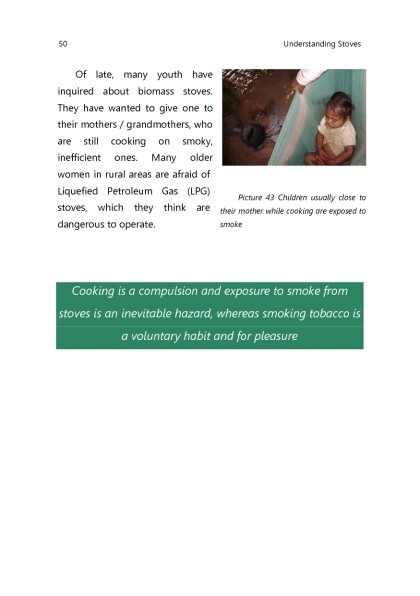 50

Understanding Stoves

Of late, many youth have inquired about biomass stoves. They have wanted to give one to their mothers / grandmothers, who are still cooking on smoky, inefficient ones. Many older women in rural areas are afraid of Liquefied Petroleum Gas (LPG) stoves, which they think are dangerous to operate.

Picture 43 Children usually close to their mother while cooking are exposed to smoke

Cooking is a compulsion and exposure to smoke from stoves is an inevitable hazard, whereas smoking tobacco is a voluntary habit and for pleasure